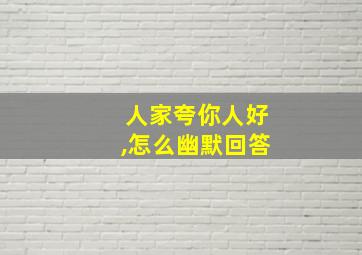 人家夸你人好
,怎么幽默回答